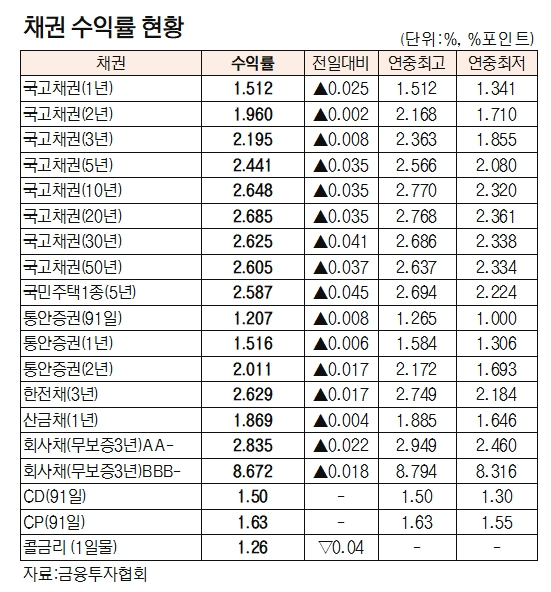 채권 수익률 현황

(단위:%, %포인트)

| 채권 | 수익률 | 전일대비 | 연중최고 | 연중최저 |
|---|---|---|---|---|
| 국고채권(1년) | 1.512 | ▲0.025 | 1.512 | 1.341 |
| 국고채권(2년) | 1.960 | ▲0.002 | 2.168 | 1.710 |
| 국고채권(3년) | 2.195 | ▲0.008 | 2.363 | 1.855 |
| 국고채권(5년) | 2.441 | ▲0.035 | 2.566 | 2.080 |
| 국고채권(10년) | 2.648 | ▲0.035 | 2.770 | 2.320 |
| 국고채권(20년) | 2.685 | ▲0.035 | 2.768 | 2.361 |
| 국고채권(30년) | 2.625 | ▲0.041 | 2.686 | 2.338 |
| 국고채권(50년) | 2.605 | ▲0.037 | 2.637 | 2.334 |
| 국민주택1종(5년) | 2.587 | ▲0.045 | 2.694 | 2.224 |
| 통안증권(91일) | 1.207 | ▲0.008 | 1.265 | 1.000 |
| 통안증권(1년) | 1.516 | ▲0.006 | 1.584 | 1.306 |
| 통안증권(2년) | 2.011 | ▲0.017 | 2.172 | 1.693 |
| 한전채(3년) | 2.629 | ▲0.017 | 2.749 | 2.184 |
| 산금채(1년) | 1.869 | ▲0.004 | 1.885 | 1.646 |
| 회사채(무보증3년)AA- | 2.835 | ▲0.022 | 2.949 | 2.460 |
| 회사채(무보증3년)BBB- | 8.672 | ▲0.018 | 8.794 | 8.316 |
| CD(91일) | 1.50 | - | 1.50 | 1.30 |
| CP(91일) | 1.63 | - | 1.63 | 1.55 |
| 콜금리 (1일물) | 1.26 | ▽0.04 | - | - |

자료:금융투자협회